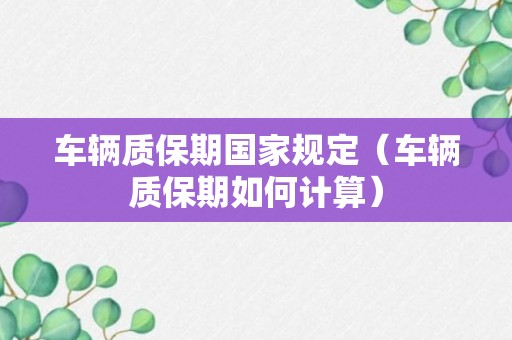 车辆质保期国家规定（车辆质保期如何计算）